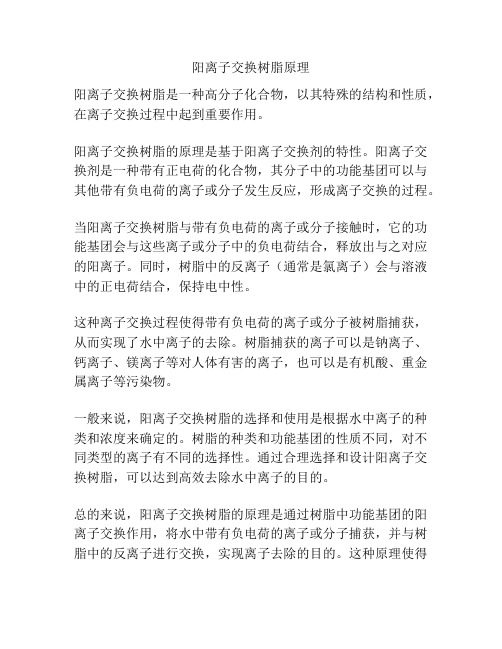 阳离子交换树脂原理

阳离子交换树脂是一种高分子化合物，以其特殊的结构和性质，在离子交换过程中起到重要作用。

阳离子交换树脂的原理是基于阳离子交换剂的特性。阳离子交换剂是一种带有正电荷的化合物，其分子中的功能基团可以与其他带有负电荷的离子或分子发生反应，形成离子交换的过程。

当阳离子交换树脂与带有负电荷的离子或分子接触时，它的功能基团会与这些离子或分子中的负电荷结合，释放出与之对应的阳离子。同时，树脂中的反离子（通常是氯离子）会与溶液中的正电荷结合，保持电中性。

这种离子交换过程使得带有负电荷的离子或分子被树脂捕获，从而实现了水中离子的去除。树脂捕获的离子可以是钠离子、钙离子、镁离子等对人体有害的离子，也可以是有机酸、重金属离子等污染物。

一般来说，阳离子交换树脂的选择和使用是根据水中离子的种类和浓度来确定的。树脂的种类和功能基团的性质不同，对不同类型的离子有不同的选择性。通过合理选择和设计阳离子交换树脂，可以达到高效去除水中离子的目的。

总的来说，阳离子交换树脂的原理是通过树脂中功能基团的阳离子交换作用，将水中带有负电荷的离子或分子捕获，并与树脂中的反离子进行交换，实现离子去除的目的。这种原理使得